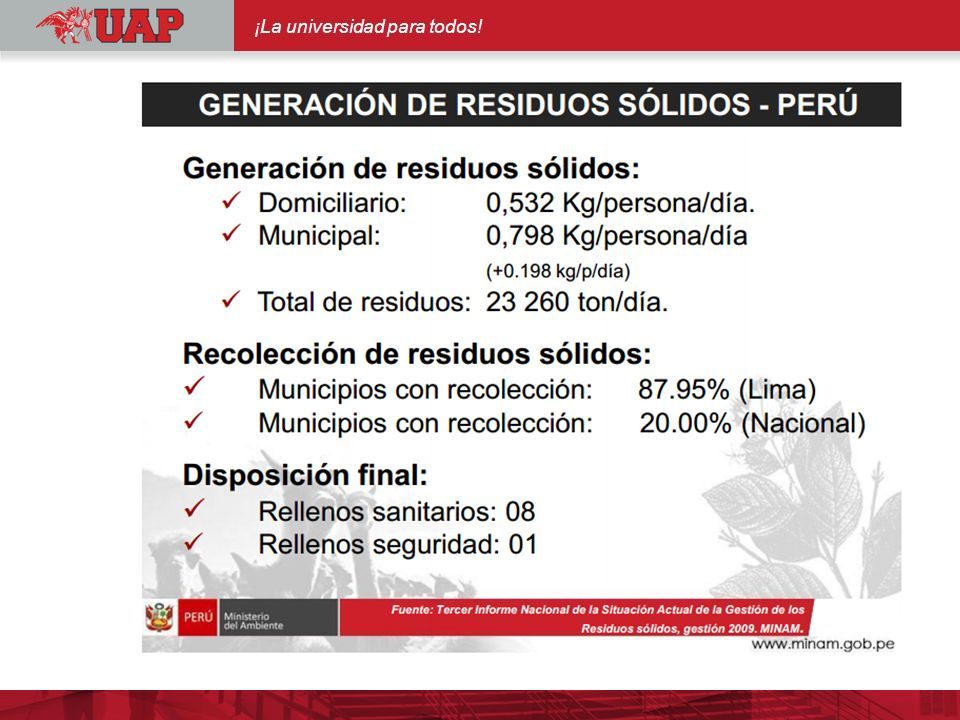 UAP

¡La universidad para todos!

GENERACIÓN DE RESIDUOS SÓLIDOS - PERÚ

Generación de residuos sólidos:

✓ Domiciliario: 0,532 Kg/persona/día.

✓ Municipal: 0,798 Kg/persona/día (+0.198 kg/p/día)

✓ Total de residuos: 23 260 ton/día.

Recolección de residuos sólidos:

✓ Municipios con recolección: 87.95% (Lima)

✓ Municipios con recolección: 20.00% (Nacional)

Disposición final:

✓ Rellenos sanitarios: 08

✓ Rellenos seguridad: 01

PERÚ Ministerio del Ambiente

Fuente: Tercer Informe Nacional de la Situación Actual de la Gestión de los Residuos sólidos, gestión 2009. MINAM.

www.minam.gob.pe